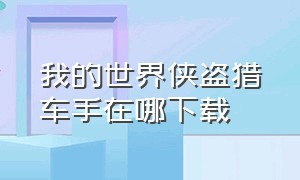 我的世界侠盗猎车手在哪下载